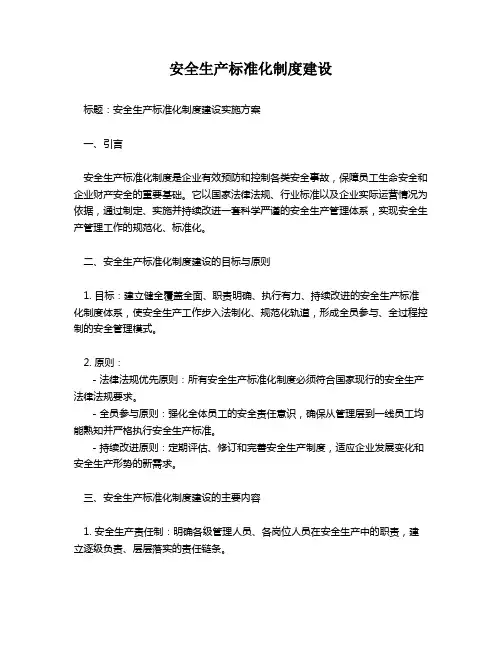 安全生产标准化制度建设

标题：安全生产标准化制度建设实施方案

一、引言

安全生产标准化制度是企业有效预防和控制各类安全事故，保障员工生命安全和企业财产安全的重要基础。它以国家法律法规、行业标准以及企业实际运营情况为依据，通过制定、实施并持续改进一套科学严谨的安全生产管理体系，实现安全生产管理工作的规范化、标准化。

二、安全生产标准化制度建设的目标与原则

1. 目标：建立健全覆盖全面、职责明确、执行有力、持续改进的安全生产标准化制度体系，使安全生产工作步入法制化、规范化轨道，形成全员参与、全过程控制的安全管理模式。

2. 原则：
- 法律法规优先原则：所有安全生产标准化制度必须符合国家现行的安全生产法律法规要求。
- 全员参与原则：强化全体员工的安全责任意识，确保从管理层到一线员工均能熟知并严格执行安全生产标准。
- 持续改进原则：定期评估、修订和完善安全生产制度，适应企业发展变化和安全生产形势的新需求。

三、安全生产标准化制度建设的主要内容

1. 安全生产责任制：明确各级管理人员、各岗位人员在安全生产中的职责，建立逐级负责、层层落实的责任链条。